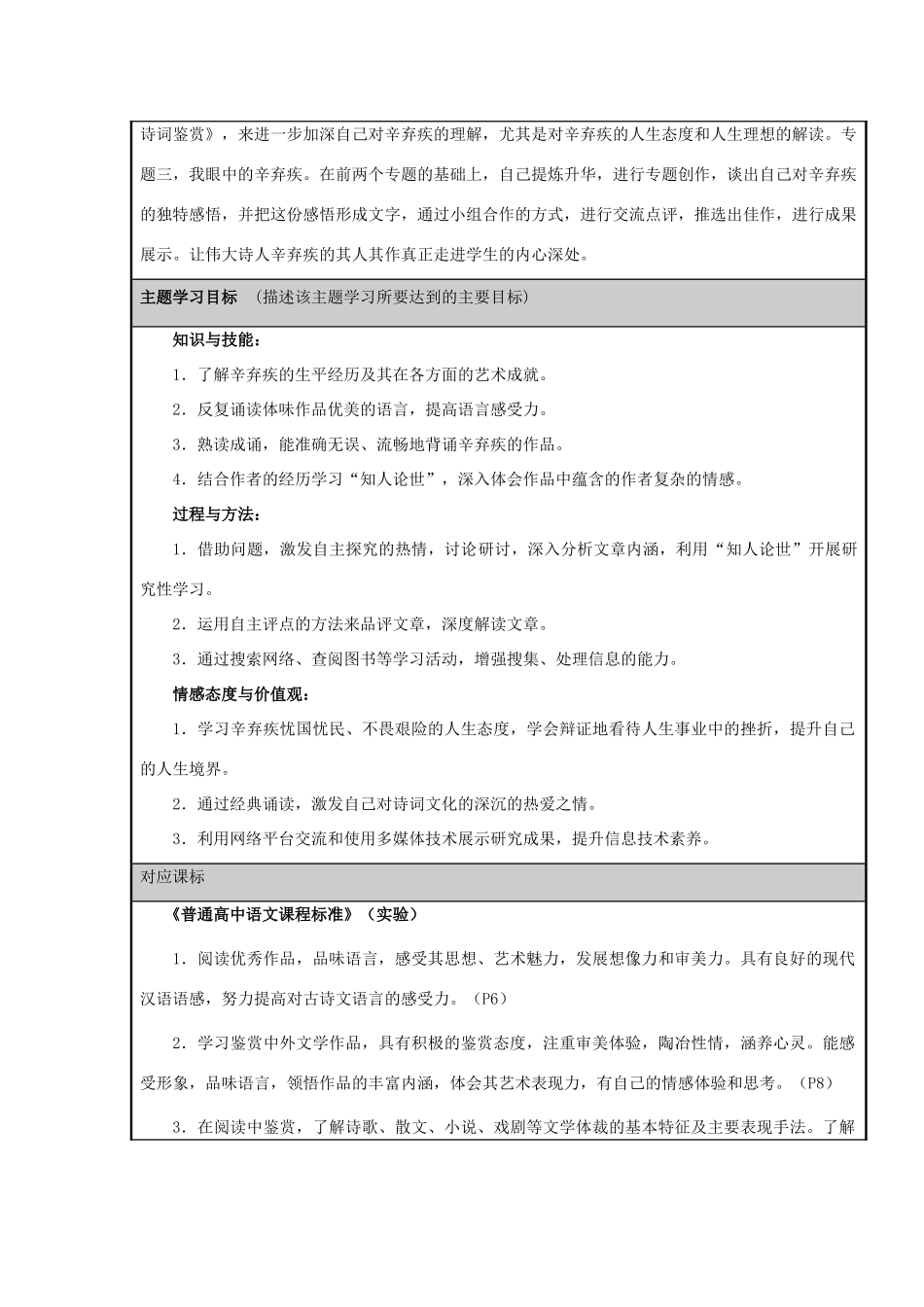 诗词鉴赏》，来进一步加深自己对辛弃疾的理解，尤其是对辛弃疾的人生态度和人生理想的解读。专题三，我眼中的辛弃疾。在前两个专题的基础上，自己提炼升华，进行专题创作，谈出自己对辛弃疾的独特感悟，并把这份感悟形成文字，通过小组合作的方式，进行交流点评，推选出佳作，进行成果展示。让伟大诗人辛弃疾的其人其作真正走进学生的内心深处。

主题学习目标 （描述该主题学习所要达到的主要目标）

知识与技能：

1．了解辛弃疾的生平经历及其在各方面的艺术成就。

2．反复诵读体味作品优美的语言，提高语言感受力。

3．熟读成诵，能准确无误、流畅地背诵辛弃疾的作品。

4．结合作者的经历学习“知人论世”，深入体会作品中蕴含的作者复杂的情感。

过程与方法：

1．借助问题，激发自主探究的热情，讨论研讨，深入分析文章内涵，利用“知人论世”开展研究性学习。

2．运用自主评点的方法来品评文章，深度解读文章。

3．通过搜索网络、查阅图书等学习活动，增强搜集、处理信息的能力。

情感态度与价值观：

1．学习辛弃疾忧国忧民、不畏艰险的人生态度，学会辩证地看待人生事业中的挫折，提升自己的人生境界。

2．通过经典诵读，激发自己对诗词文化的深沉的热爱之情。

3．利用网络平台交流和使用多媒体技术展示研究成果，提升信息技术素养。

对应课标

《普通高中语文课程标准》（实验）

1．阅读优秀作品，品味语言，感受其思想、艺术魅力，发展想像力和审美力。具有良好的现代汉语语感，努力提高对古诗文语言的感受力。（P6）

2．学习鉴赏中外文学作品，具有积极的鉴赏态度，注重审美体验，陶冶性情，涵养心灵。能感受形象，品味语言，领悟作品的丰富内涵，体会其艺术表现力，有自己的情感体验和思考。（P8）

3．在阅读中鉴赏，了解诗歌、散文、小说、戏剧等文学体裁的基本特征及主要表现手法。了解